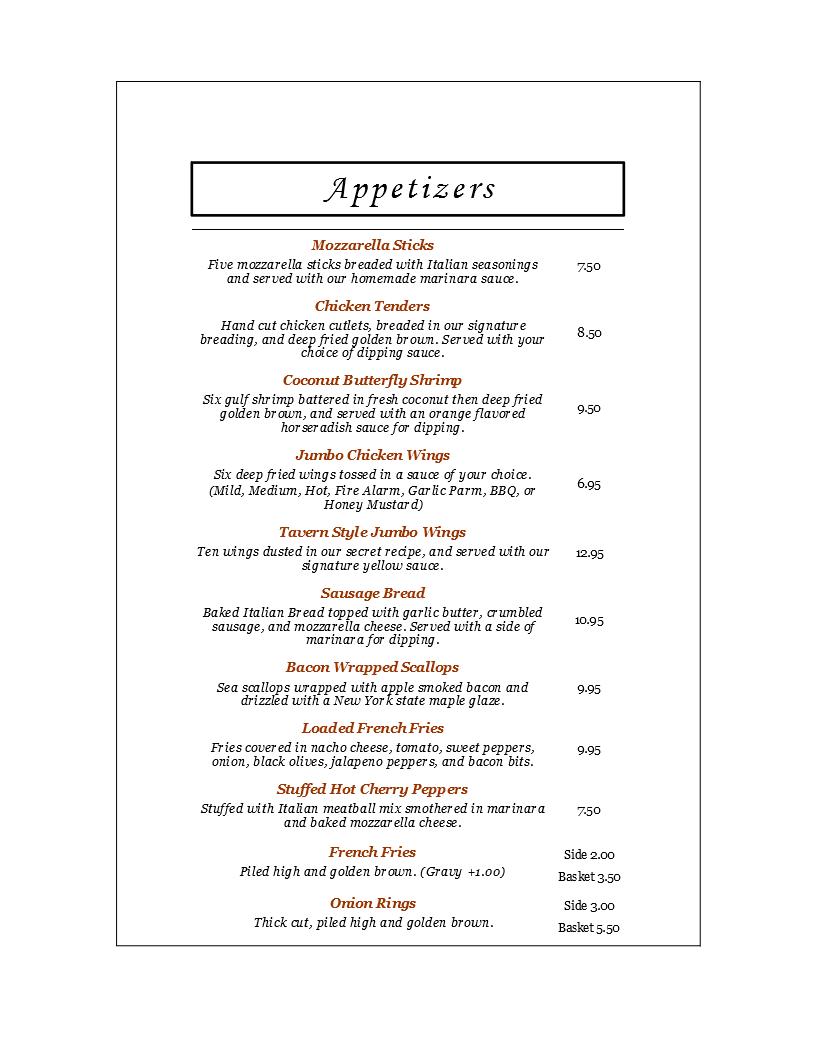 Appetizers

Mozzarella Sticks
Five mozzarella sticks breaded with Italian seasonings and served with our homemade marinara sauce. 7.50

Chicken Tenders
Hand cut chicken cutlets, breaded in our signature breading, and deep fried golden brown. Served with your choice of dipping sauce. 8.50

Coconut Butterfly Shrimp
Six gulf shrimp battered in fresh coconut then deep fried golden brown, and served with an orange flavored horseradish sauce for dipping. 9.50

Jumbo Chicken Wings
Six deep fried wings tossed in a sauce of your choice. (Mild, Medium, Hot, Fire Alarm, Garlic Parm, BBQ, or Honey Mustard) 6.95

Tavern Style Jumbo Wings
Ten wings dusted in our secret recipe, and served with our signature yellow sauce. 12.95

Sausage Bread
Baked Italian Bread topped with garlic butter, crumbled sausage, and mozzarella cheese. Served with a side of marinara for dipping. 10.95

Bacon Wrapped Scallops
Sea scallops wrapped with apple smoked bacon and drizzled with a New York state maple glaze. 9.95

Loaded French Fries
Fries covered in nacho cheese, tomato, sweet peppers, onion, black olives, jalapeno peppers, and bacon bits. 9.95

Stuffed Hot Cherry Peppers
Stuffed with Italian meatball mix smothered in marinara and baked mozzarella cheese. 7.50

French Fries
Piled high and golden brown. (Gravy +1.00) Side 2.00 Basket 3.50

Onion Rings
Thick cut, piled high and golden brown. Side 3.00 Basket 5.50